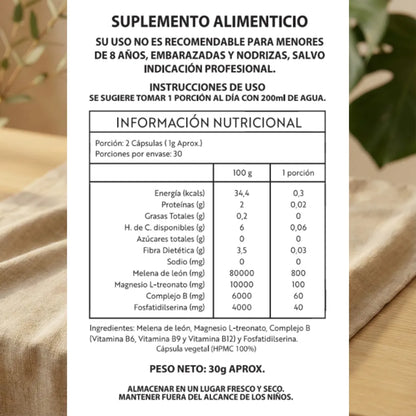 SUPLEMENTO ALIMENTICIO

SU USO NO ES RECOMENDABLE PARA MENORES DE 8 AÑOS, EMBARAZADAS Y NODRIZAS, SALVO INDICACIÓN PROFESIONAL.

INSTRUCCIONES DE USO
SE SUGIERE TOMAR 1 PORCIÓN AL DÍA CON 200ml DE AGUA.

INFORMACIÓN NUTRICIONAL

Porción: 2 Cápsulas ( 1g Aprox.)
Porciones por envase: 30

| | 100 g | 1 porción |
|---|---|---|
| Energía (kcals) | 34,4 | 0,3 |
| Proteínas (g) | 2 | 0,02 |
| Grasas Totales (g) | 0,2 | 0 |
| H. de C. disponibles (g) | 6 | 0,06 |
| Azúcares totales (g) | 0 | 0 |
| Fibra Dietética (g) | 3,5 | 0,03 |
| Sodio (mg) | 0 | 0 |
| Melena de león (mg) | 80000 | 800 |
| Magnesio L-treonato (mg) | 10000 | 100 |
| Complejo B (mg) | 6000 | 60 |
| Fosfatidilserina (mg) | 4000 | 40 |

Ingredientes: Melena de león, Magnesio L-treonato, Complejo B (Vitamina B6, Vitamina B9 y Vitamina B12) y Fosfatidilserina. Cápsula vegetal (HPMC 100%)

PESO NETO: 30g APROX.

ALMACENAR EN UN LUGAR FRESCO Y SECO. MANTENER FUERA DEL ALCANCE DE LOS NIÑOS.